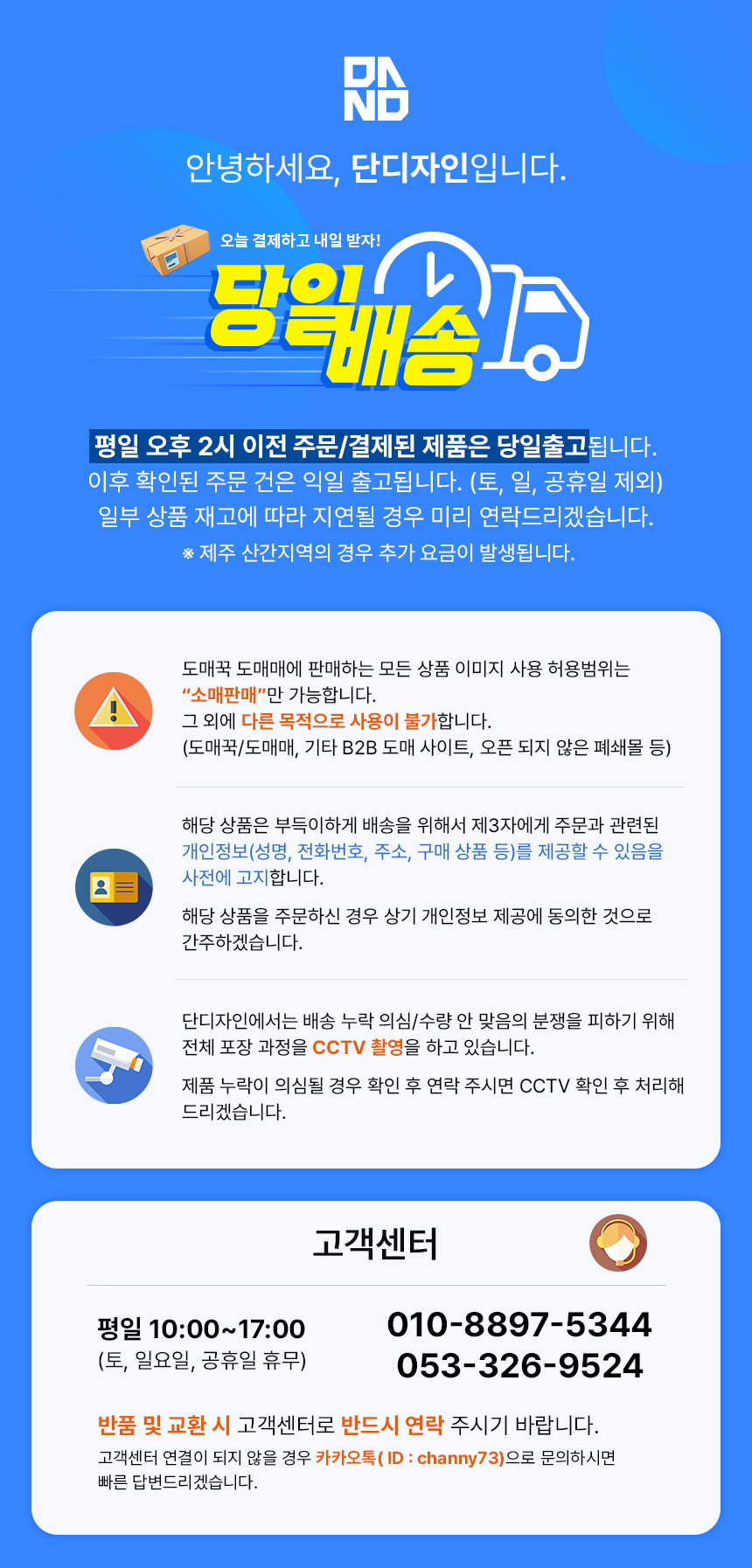 DAND

안녕하세요, 단디자인입니다.

오늘 결제하고 내일 받자!

당일배송

평일 오후 2시 이전 주문/결제된 제품은 당일출고됩니다.
이후 확인된 주문 건은 익일 출고됩니다. (토, 일, 공휴일 제외)
일부 상품 재고에 따라 지연될 경우 미리 연락드리겠습니다.
※ 제주 산간지역의 경우 추가 요금이 발생됩니다.

도매꾹 도매매에 판매하는 모든 상품 이미지 사용 허용범위는 "소매판매"만 가능합니다.
그 외에 다른 목적으로 사용이 불가합니다.
(도매꾹/도매매, 기타 B2B 도매 사이트, 오픈 되지 않은 폐쇄몰 등)

해당 상품은 부득이하게 배송을 위해서 제3자에게 주문과 관련된 개인정보(성명, 전화번호, 주소, 구매 상품 등)를 제공할 수 있음을 사전에 고지합니다.

해당 상품을 주문하신 경우 상기 개인정보 제공에 동의한 것으로 간주하겠습니다.

단디자인에서는 배송 누락 의심/수량 안 맞음의 분쟁을 피하기 위해 전체 포장 과정을 CCTV 촬영을 하고 있습니다.

제품 누락이 의심될 경우 확인 후 연락 주시면 CCTV 확인 후 처리해 드리겠습니다.

고객센터

평일 10:00~17:00
(토, 일요일, 공휴일 휴무)

010-8897-5344
053-326-9524

반품 및 교환 시 고객센터로 반드시 연락 주시기 바랍니다.
고객센터 연결이 되지 않을 경우 카카오톡( ID : channy73)으로 문의하시면 빠른 답변드리겠습니다.